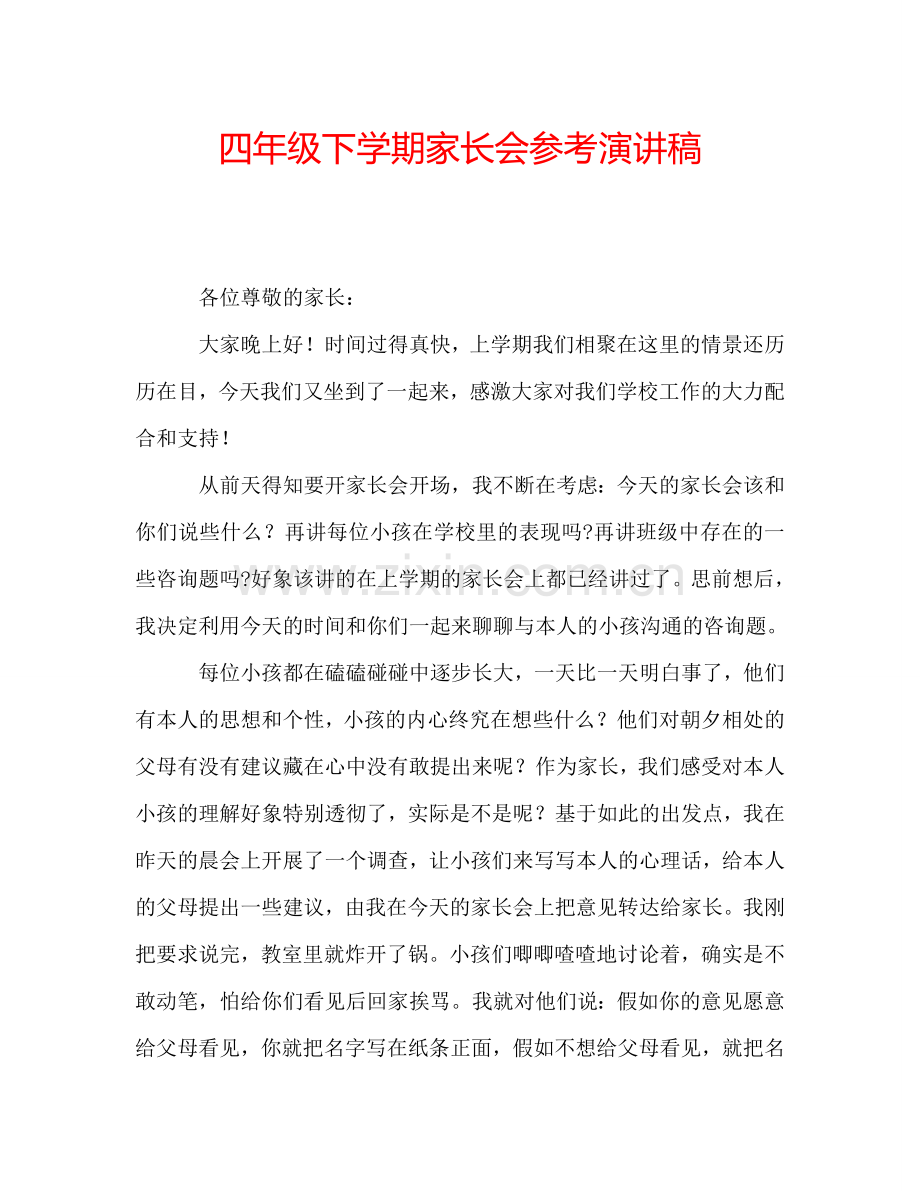 四年级下学期家长会参考演讲稿

各位尊敬的家长：

大家晚上好！时间过得真快，上学期我们相聚在这里的情景还历历在目，今天我们又坐到了一起来，感激大家对我们学校工作的大力配合和支持！

从前天得知要开家长会开场，我不断在考虑：今天的家长会该和你们说些什么？再讲每位小孩在学校里的表现吗?再讲班级中存在的一些咨询题吗?好象该讲的在上学期的家长会上都已经讲过了。思前想后，我决定利用今天的时间和你们一起来聊聊与本人的小孩沟通的咨询题。

每位小孩都在磕磕碰碰中逐步长大，一天比一天明白事了，他们有本人的思想和个性，小孩的内心终究在想些什么？他们对朝夕相处的父母有没有建议藏在心中没有敢提出来呢？作为家长，我们感受对本人小孩的理解好象特别透彻了，实际是不是呢？基于如此的出发点，我在昨天的晨会上开展了一个调查，让小孩们来写写本人的心理话，给本人的父母提出一些建议，由我在今天的家长会上把意见转达给家长。我刚把要求说完，教室里就炸开了锅。小孩们唧唧喳喳地讨论着，确实是不敢动笔，怕给你们看见后回家挨骂。我就对他们说：假如你的意见愿意给父母看见，你就把名字写在纸条正面，假如不想给父母看见，就把名

www.zixin.com.cn